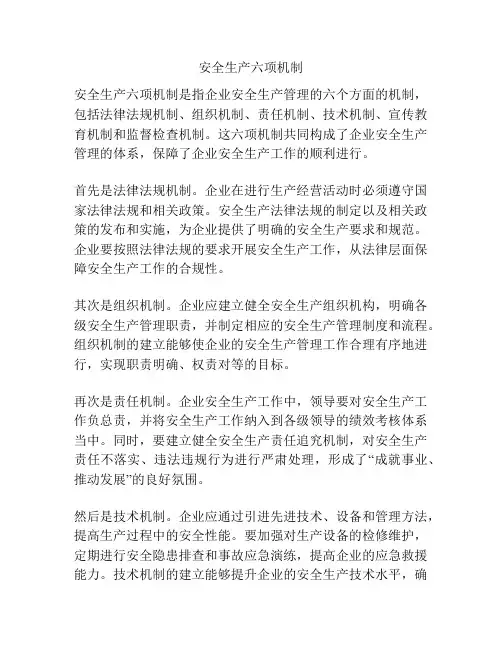 安全生产六项机制

安全生产六项机制是指企业安全生产管理的六个方面的机制，包括法律法规机制、组织机制、责任机制、技术机制、宣传教育机制和监督检查机制。这六项机制共同构成了企业安全生产管理的体系，保障了企业安全生产工作的顺利进行。

首先是法律法规机制。企业在进行生产经营活动时必须遵守国家法律法规和相关政策。安全生产法律法规的制定以及相关政策的发布和实施，为企业提供了明确的安全生产要求和规范。企业要按照法律法规的要求开展安全生产工作，从法律层面保障安全生产工作的合规性。

其次是组织机制。企业应建立健全安全生产组织机构，明确各级安全生产管理职责，并制定相应的安全生产管理制度和流程。组织机制的建立能够使企业的安全生产管理工作合理有序地进行，实现职责明确、权责对等的目标。

再次是责任机制。企业安全生产工作中，领导要对安全生产工作负总责，并将安全生产工作纳入到各级领导的绩效考核体系当中。同时，要建立健全安全生产责任追究机制，对安全生产责任不落实、违法违规行为进行严肃处理，形成了“成就事业、推动发展”的良好氛围。

然后是技术机制。企业应通过引进先进技术、设备和管理方法，提高生产过程中的安全性能。要加强对生产设备的检修维护，定期进行安全隐患排查和事故应急演练，提高企业的应急救援能力。技术机制的建立能够提升企业的安全生产技术水平，确